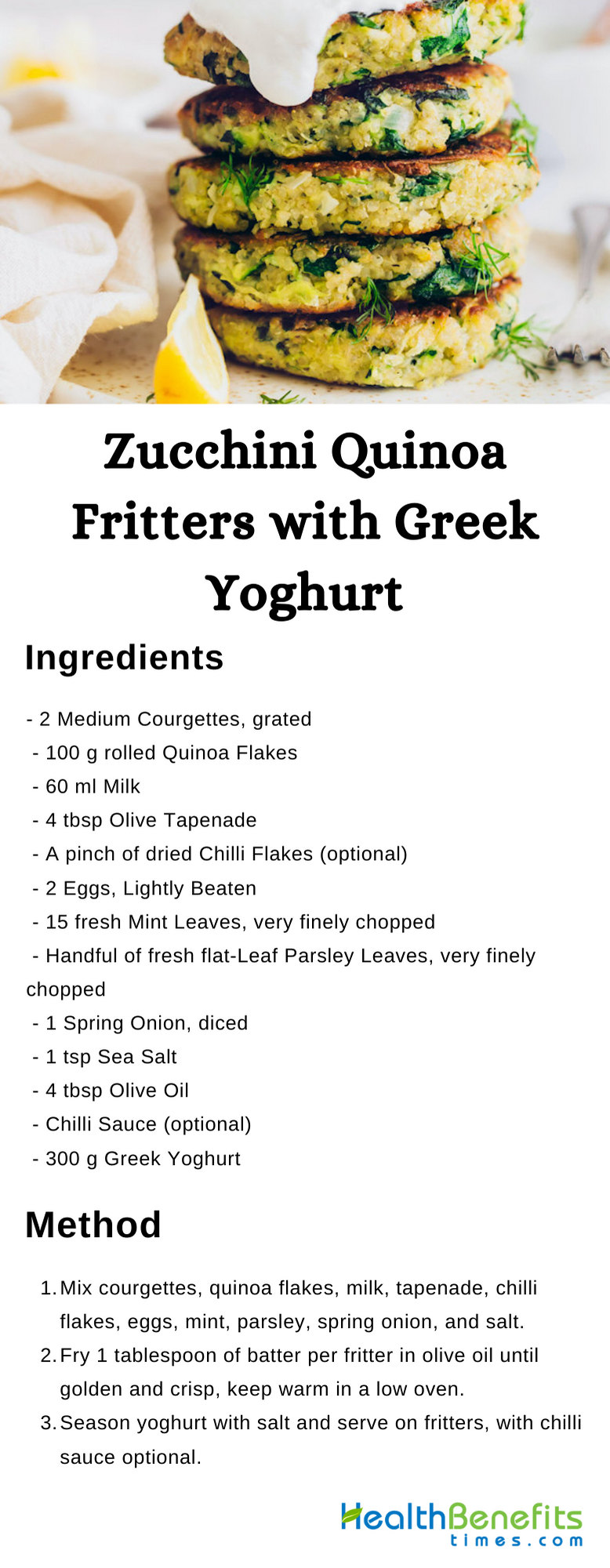 Zucchini Quinoa Fritters with Greek Yoghurt

Ingredients

- 2 Medium Courgettes, grated
- 100 g rolled Quinoa Flakes
- 60 ml Milk
- 4 tbsp Olive Tapenade
- A pinch of dried Chilli Flakes (optional)
- 2 Eggs, Lightly Beaten
- 15 fresh Mint Leaves, very finely chopped
- Handful of fresh flat-Leaf Parsley Leaves, very finely chopped
- 1 Spring Onion, diced
- 1 tsp Sea Salt
- 4 tbsp Olive Oil
- Chilli Sauce (optional)
- 300 g Greek Yoghurt

Method

1. Mix courgettes, quinoa flakes, milk, tapenade, chilli flakes, eggs, mint, parsley, spring onion, and salt.
2. Fry 1 tablespoon of batter per fritter in olive oil until golden and crisp, keep warm in a low oven.
3. Season yoghurt with salt and serve on fritters, with chilli sauce optional.

HealthBenefits times.com